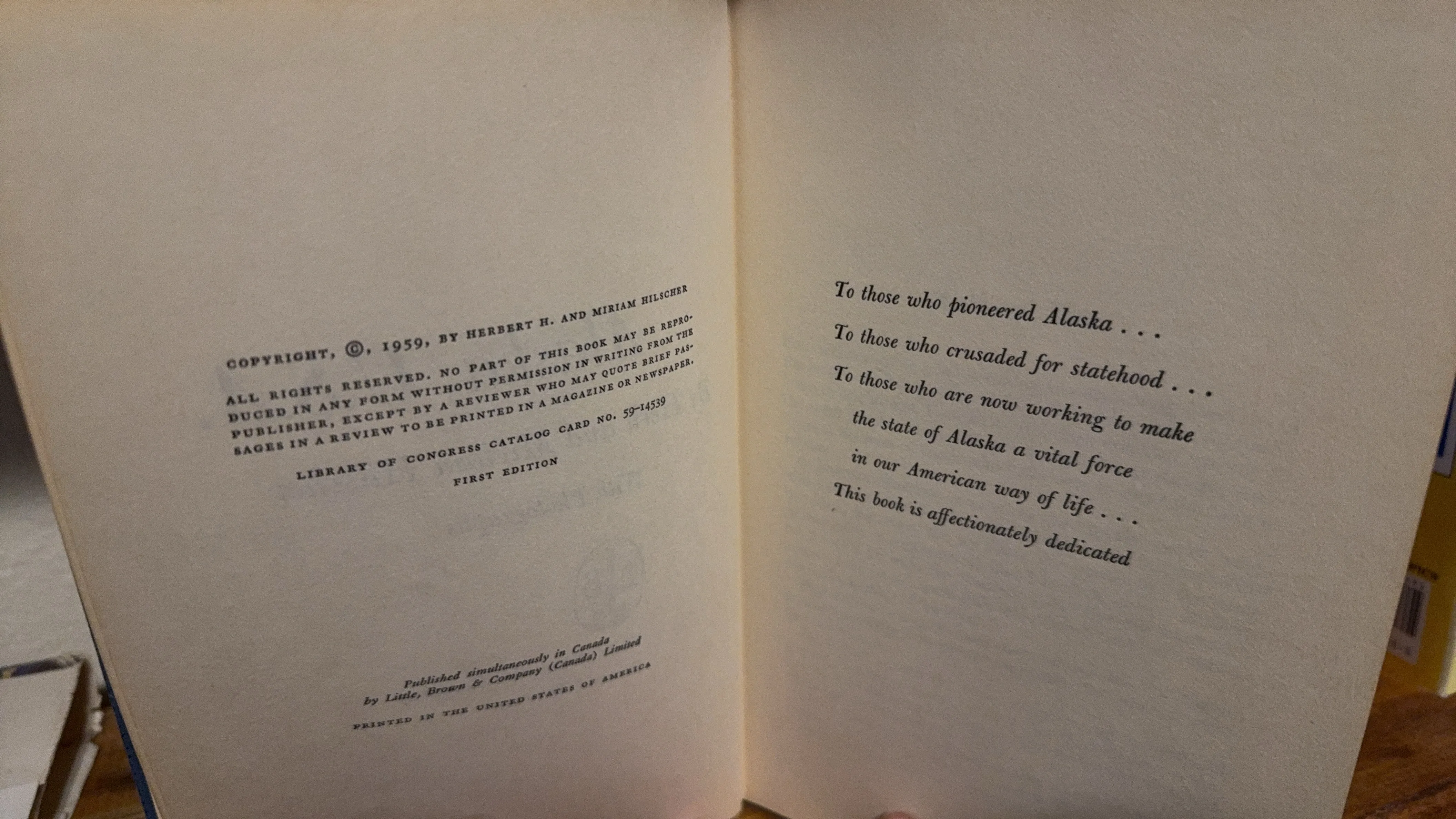 COPYRIGHT, ©, 1959, BY HERBERT H. AND MIRIAM HILSCHER

ALL RIGHTS RESERVED. NO PART OF THIS BOOK MAY BE REPRODUCED IN ANY FORM WITHOUT PERMISSION IN WRITING FROM THE PUBLISHER, EXCEPT BY A REVIEWER WHO MAY QUOTE BRIEF PASSAGES IN A REVIEW TO BE PRINTED IN A MAGAZINE OR NEWSPAPER.

LIBRARY OF CONGRESS CATALOG CARD NO. 59-14539

FIRST EDITION

Published simultaneously in Canada
by Little, Brown & Company (Canada) Limited

PRINTED IN THE UNITED STATES OF AMERICA

To those who pioneered Alaska . . .
To those who crusaded for statehood . . .
To those who are now working to make
the state of Alaska a vital force
in our American way of life . . .
This book is affectionately dedicated